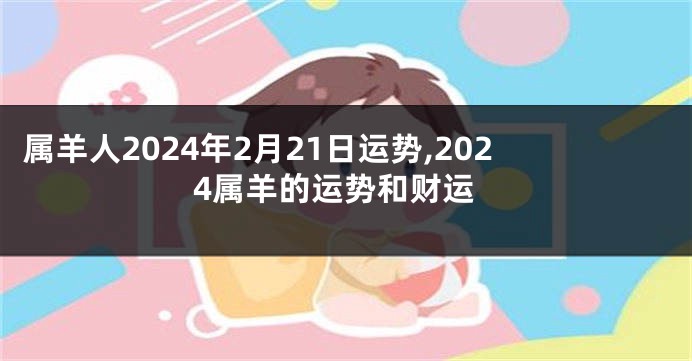 属羊人2024年2月21日运势,2024属羊的运势和财运